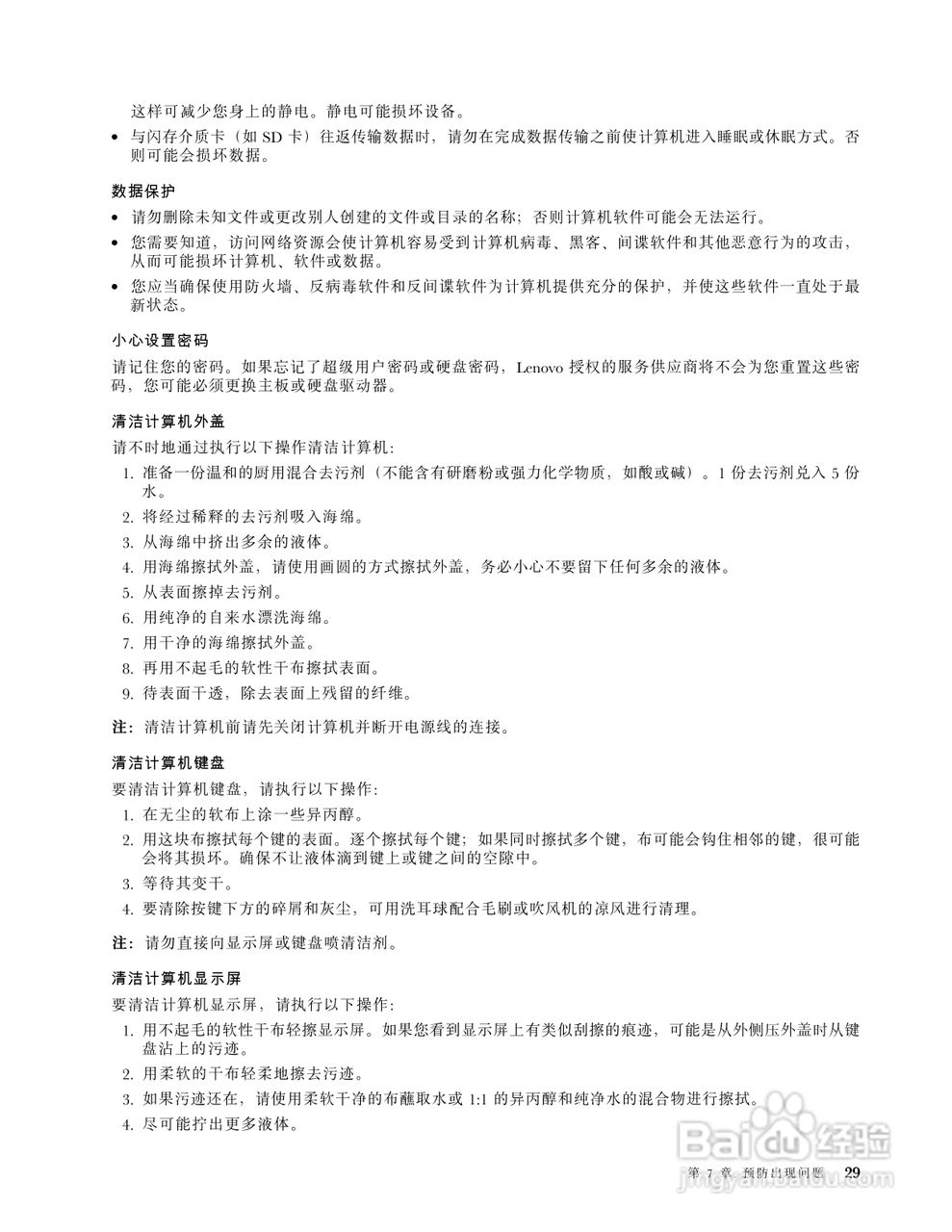 这样可减少您身上的静电。静电可能损坏设备。

• 与闪存介质卡（如 SD 卡）往返传输数据时，请勿在完成数据传输之前使计算机进入睡眠或休眠方式。否则可能会损坏数据。

数据保护

• 请勿删除未知文件或更改别人创建的文件或目录的名称；否则计算机软件可能会无法运行。

• 您需要知道，访问网络资源会使计算机容易受到计算机病毒、黑客、间谍软件和其他恶意行为的攻击，从而可能损坏计算机、软件或数据。

• 您应当确保使用防火墙、反病毒软件和反间谍软件为计算机提供充分的保护，并使这些软件一直处于最新状态。

小心设置密码

请记住您的密码。如果忘记了超级用户密码或硬盘密码，Lenovo 授权的服务供应商将不会为您重置这些密码，您可能必须更换主板或硬盘驱动器。

清洁计算机外盖

请不时地通过执行以下操作清洁计算机：

1. 准备一份温和的厨用混合去污剂（不能含有研磨粉或强力化学物质，如酸或碱）。1 份去污剂兑入 5 份水。
2. 将经过稀释的去污剂吸入海绵。
3. 从海绵中挤出多余的液体。
4. 用海绵擦拭外盖，请使用画圆的方式擦拭外盖，务必小心不要留下任何多余的液体。
5. 从表面擦掉去污剂。
6. 用纯净的自来水漂洗海绵。
7. 用干净的海绵擦拭外盖。
8. 再用不起毛的软性干布擦拭表面。
9. 待表面干透，除去表面上残留的纤维。

注：清洁计算机前请先关闭计算机并断开电源线的连接。

清洁计算机键盘

要清洁计算机键盘，请执行以下操作：

1. 在无尘的软布上涂一些异丙醇。
2. 用这块布擦拭每个键的表面。逐个擦拭每个键；如果同时擦拭多个键，布可能会钩住相邻的键，很可能会将其损坏。确保不让液体滴到键上或键之间的空隙中。
3. 等待其变干。
4. 要清除按键下方的碎屑和灰尘，可用洗耳球配合毛刷或吹风机的凉风进行清理。

注：请勿直接向显示屏或键盘喷清洁剂。

清洁计算机显示屏

要清洁计算机显示屏，请执行以下操作：

1. 用不起毛的软性干布轻擦显示屏。如果您看到显示屏上有类似刮擦的痕迹，可能是从外侧压外盖时从键盘沾上的污迹。
2. 用柔软的干布轻柔地擦去污迹。
3. 如果污迹还在，请使用柔软干净的布蘸取水或 1:1 的异丙醇和纯净水的混合物进行擦拭。
4. 尽可能拧出更多液体。

第 7 章. 预防出现问题 29

Baidu 经验
jingyan.baidu.com